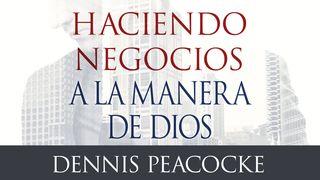 HACIENDO NEGOCIOS A LA MANERA DE DIOS

DENNIS PEACOCKE